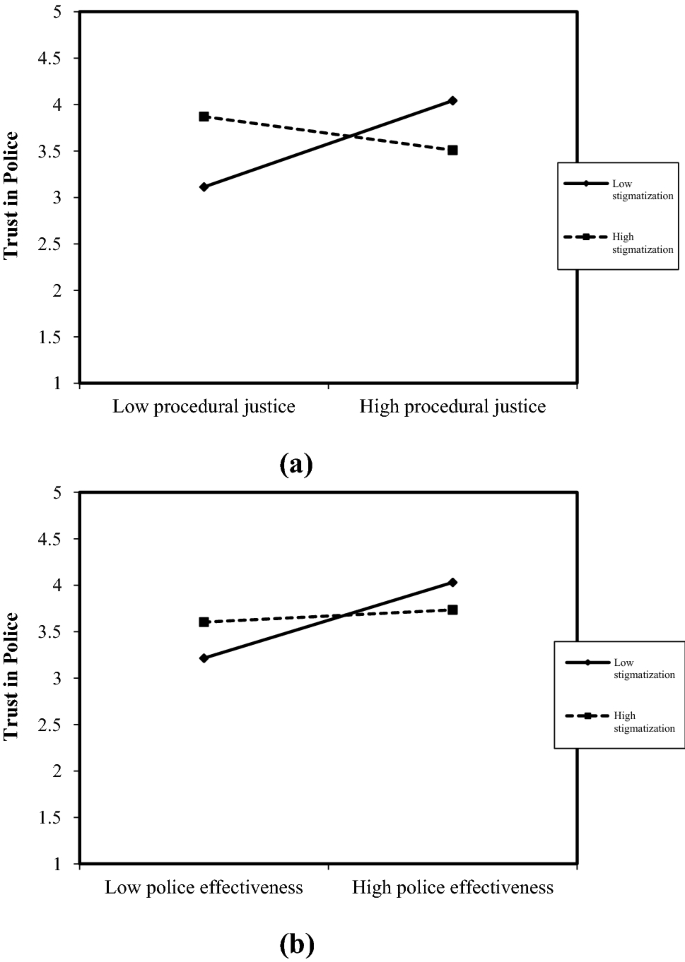 Trust in Police

5
4.5
4
3.5
3
2.5
2
1.5
1

Low procedural justice
High procedural justice

Low stigmatization
High stigmatization

(a)

Trust in Police

5
4.5
4
3.5
3
2.5
2
1.5
1

Low police effectiveness
High police effectiveness

Low stigmatization
High stigmatization

(b)